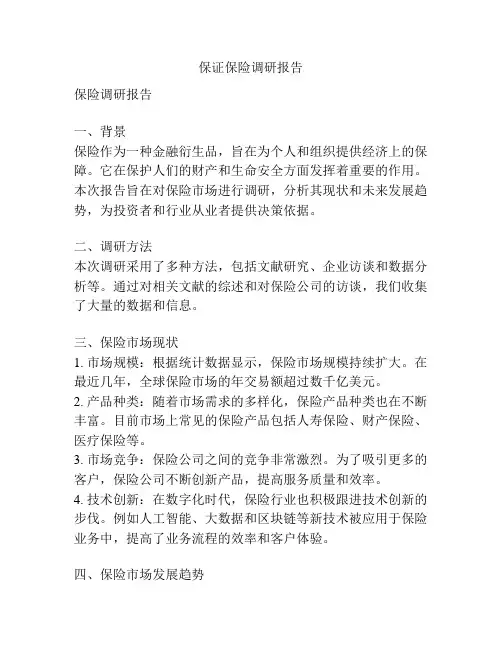 保证保险调研报告

保险调研报告

一、背景
保险作为一种金融衍生品，旨在为个人和组织提供经济上的保障。它在保护人们的财产和生命安全方面发挥着重要的作用。本次报告旨在对保险市场进行调研，分析其现状和未来发展趋势，为投资者和行业从业者提供决策依据。

二、调研方法
本次调研采用了多种方法，包括文献研究、企业访谈和数据分析等。通过对相关文献的综述和对保险公司的访谈，我们收集了大量的数据和信息。

三、保险市场现状
1. 市场规模：根据统计数据显示，保险市场规模持续扩大。在最近几年，全球保险市场的年交易额超过数千亿美元。
2. 产品种类：随着市场需求的多样化，保险产品种类也在不断丰富。目前市场上常见的保险产品包括人寿保险、财产保险、医疗保险等。
3. 市场竞争：保险公司之间的竞争非常激烈。为了吸引更多的客户，保险公司不断创新产品，提高服务质量和效率。
4. 技术创新：在数字化时代，保险行业也积极跟进技术创新的步伐。例如人工智能、大数据和区块链等新技术被应用于保险业务中，提高了业务流程的效率和客户体验。

四、保险市场发展趋势